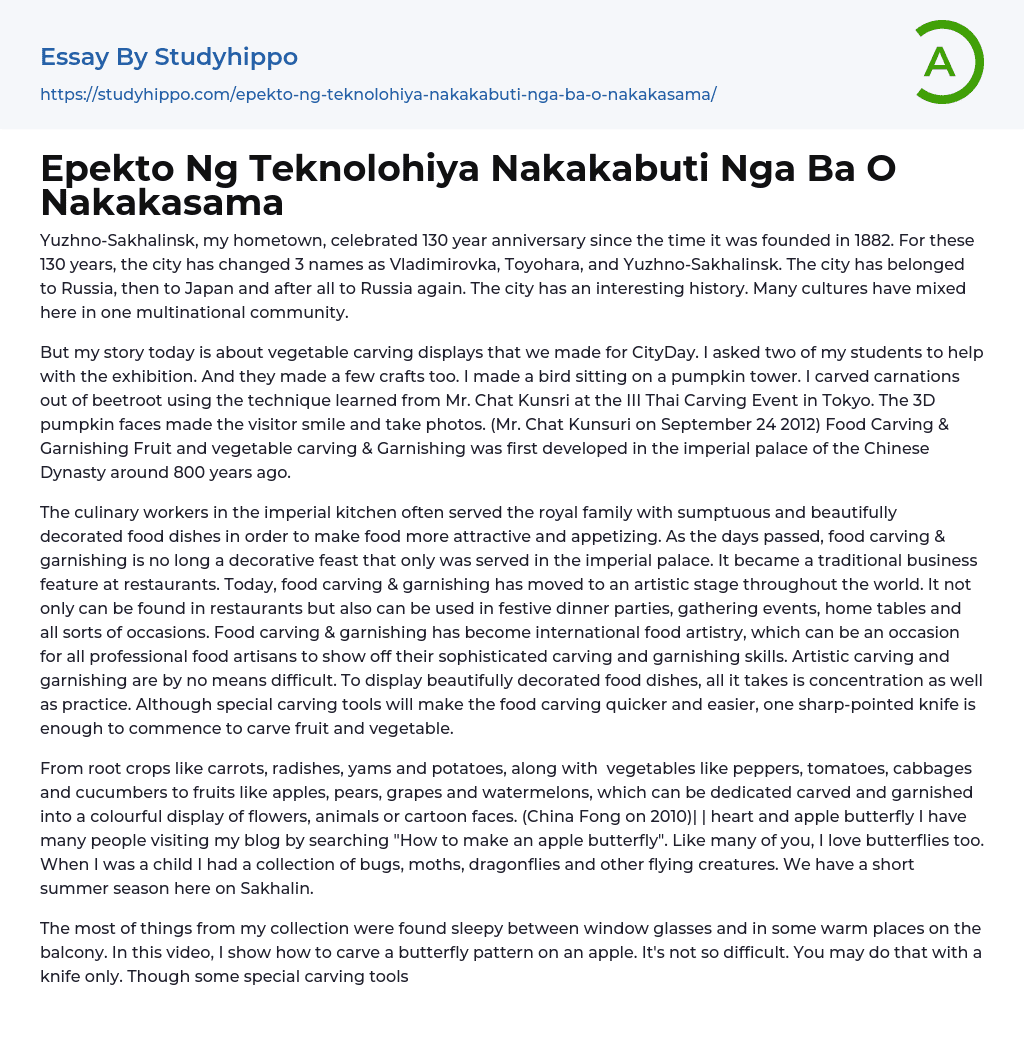 Essay By Studyhippo

https://studyhippo.com/epekto-ng-teknolohiya-nakakabuti-nga-ba-o-nakakasama/

A

Epekto Ng Teknolohiya Nakakabuti Nga Ba O Nakakasama

Yuzhno-Sakhalinsk, my hometown, celebrated 130 year anniversary since the time it was founded in 1882. For these 130 years, the city has changed 3 names as Vladimirovka, Toyohara, and Yuzhno-Sakhalinsk. The city has belonged to Russia, then to Japan and after all to Russia again. The city has an interesting history. Many cultures have mixed here in one multinational community.

But my story today is about vegetable carving displays that we made for CityDay. I asked two of my students to help with the exhibition. And they made a few crafts too. I made a bird sitting on a pumpkin tower. I carved carnations out of beetroot using the technique learned from Mr. Chat Kunsri at the III Thai Carving Event in Tokyo. The 3D pumpkin faces made the visitor smile and take photos. (Mr. Chat Kunsuri on September 24 2012) Food Carving & Garnishing Fruit and vegetable carving & Garnishing was first developed in the imperial palace of the Chinese Dynasty around 800 years ago.

The culinary workers in the imperial kitchen often served the royal family with sumptuous and beautifully decorated food dishes in order to make food more attractive and appetizing. As the days passed, food carving & garnishing is no long a decorative feast that only was served in the imperial palace. It became a traditional business feature at restaurants. Today, food carving & garnishing has moved to an artistic stage throughout the world. It not only can be found in restaurants but also can be used in festive dinner parties, gathering events, home tables and all sorts of occasions. Food carving & garnishing has become international food artistry, which can be an occasion for all professional food artisans to show off their sophisticated carving and garnishing skills. Artistic carving and garnishing are by no means difficult. To display beautifully decorated food dishes, all it takes is concentration as well as practice. Although special carving tools will make the food carving quicker and easier, one sharp-pointed knife is enough to commence to carve fruit and vegetable.

From root crops like carrots, radishes, yams and potatoes, along with vegetables like peppers, tomatoes, cabbages and cucumbers to fruits like apples, pears, grapes and watermelons, which can be dedicated carved and garnished into a colourful display of flowers, animals or cartoon faces. (China Fong on 2010)| | heart and apple butterfly I have many people visiting my blog by searching "How to make an apple butterfly". Like many of you, I love butterflies too. When I was a child I had a collection of bugs, moths, dragonflies and other flying creatures. We have a short summer season here on Sakhalin.

The most of things from my collection were found sleepy between window glasses and in some warm places on the balcony. In this video, I show how to carve a butterfly pattern on an apple. It's not so difficult. You may do that with a knife only. Though some special carving tools